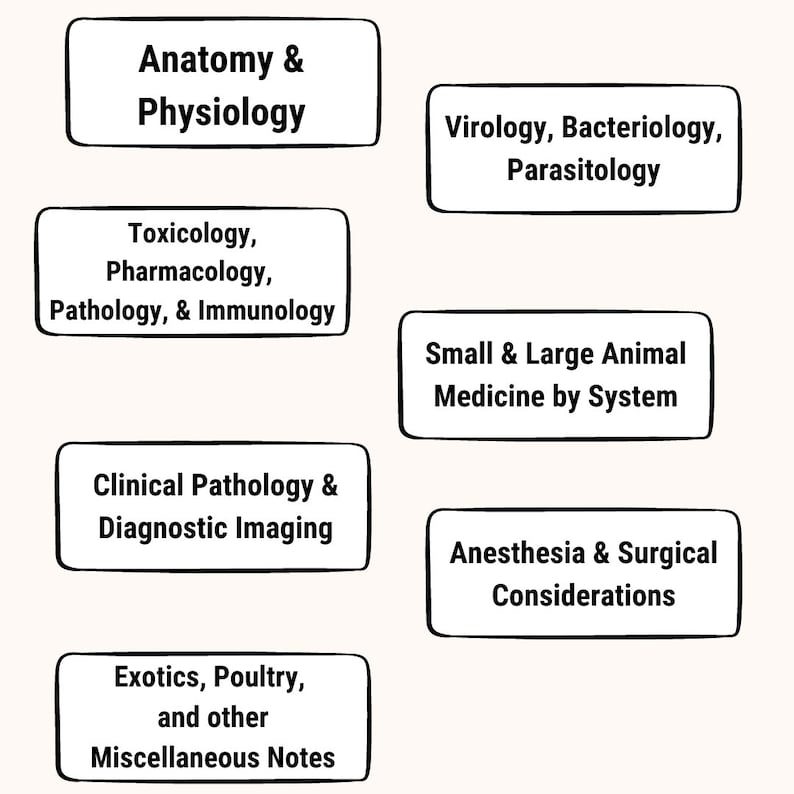 Anatomy & Physiology

Virology, Bacteriology, Parasitology

Toxicology, Pharmacology, Pathology, & Immunology

Small & Large Animal Medicine by System

Clinical Pathology & Diagnostic Imaging

Anesthesia & Surgical Considerations

Exotics, Poultry, and other Miscellaneous Notes